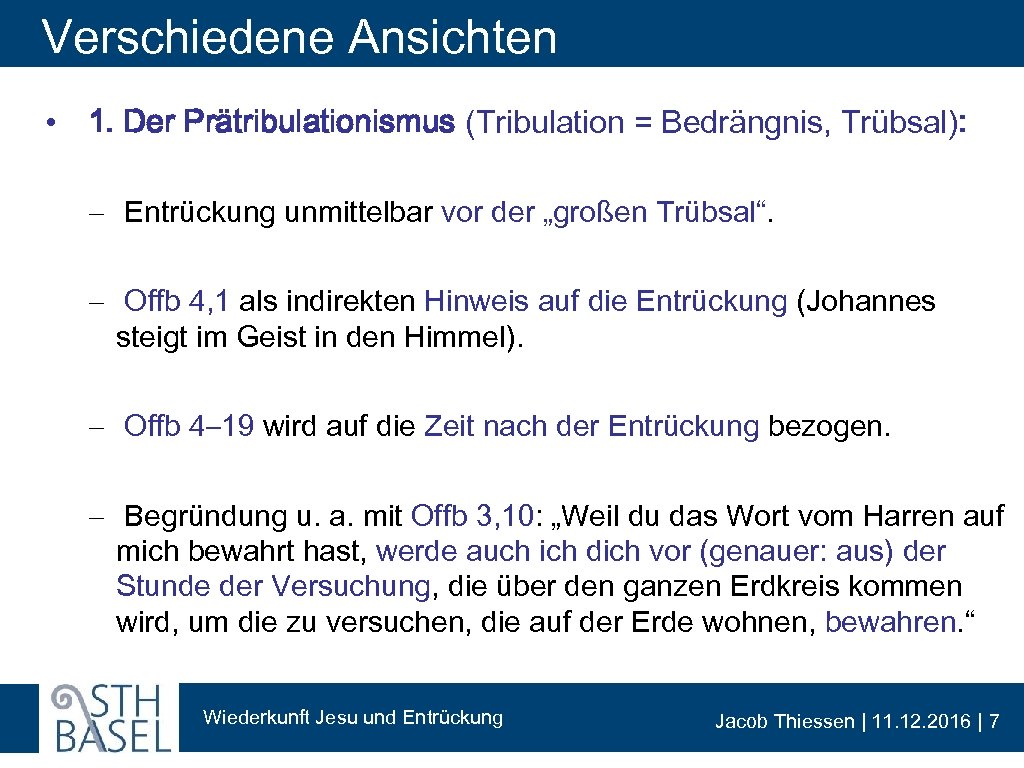 Verschiedene Ansichten

• 1. Der Prätribulationismus (Tribulation = Bedrängnis, Trübsal):

– Entrückung unmittelbar vor der „großen Trübsal“.

– Offb 4,1 als indirekten Hinweis auf die Entrückung (Johannes steigt im Geist in den Himmel).

– Offb 4–19 wird auf die Zeit nach der Entrückung bezogen.

– Begründung u. a. mit Offb 3,10: „Weil du das Wort vom Harren auf mich bewahrt hast, werde auch ich dich vor (genauer: aus) der Stunde der Versuchung, die über den ganzen Erdkreis kommen wird, um die zu versuchen, die auf der Erde wohnen, bewahren.“

STH BASEL

Wiederkunft Jesu und Entrückung

Jacob Thiessen | 11.12.2016 | 7